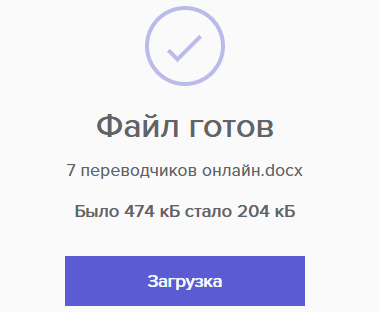 Файл готов

7 переводчиков онлайн.docx

Было 474 кБ стало 204 кБ

Загрузка